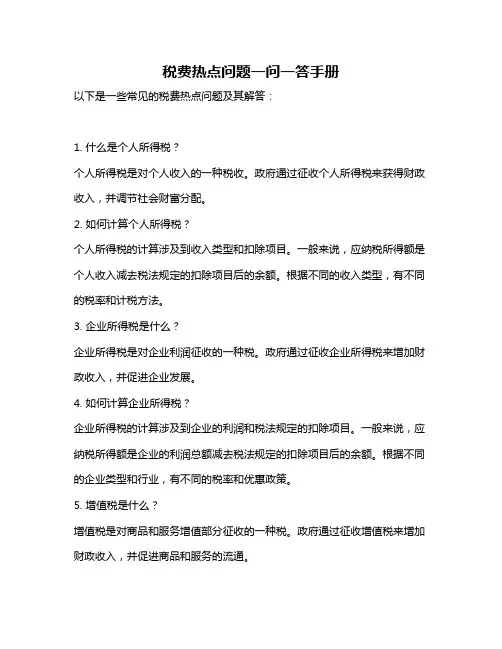 税费热点问题一问一答手册

以下是一些常见的税费热点问题及其解答：

1. 什么是个人所得税？

个人所得税是对个人收入的一种税收。政府通过征收个人所得税来获得财政收入，并调节社会财富分配。

2. 如何计算个人所得税？

个人所得税的计算涉及到收入类型和扣除项目。一般来说，应纳税所得额是个人收入减去税法规定的扣除项目后的余额。根据不同的收入类型，有不同的税率和计税方法。

3. 企业所得税是什么？

企业所得税是对企业利润征收的一种税。政府通过征收企业所得税来增加财政收入，并促进企业发展。

4. 如何计算企业所得税？

企业所得税的计算涉及到企业的利润和税法规定的扣除项目。一般来说，应纳税所得额是企业的利润总额减去税法规定的扣除项目后的余额。根据不同的企业类型和行业，有不同的税率和优惠政策。

5. 增值税是什么？

增值税是对商品和服务增值部分征收的一种税。政府通过征收增值税来增加财政收入，并促进商品和服务的流通。